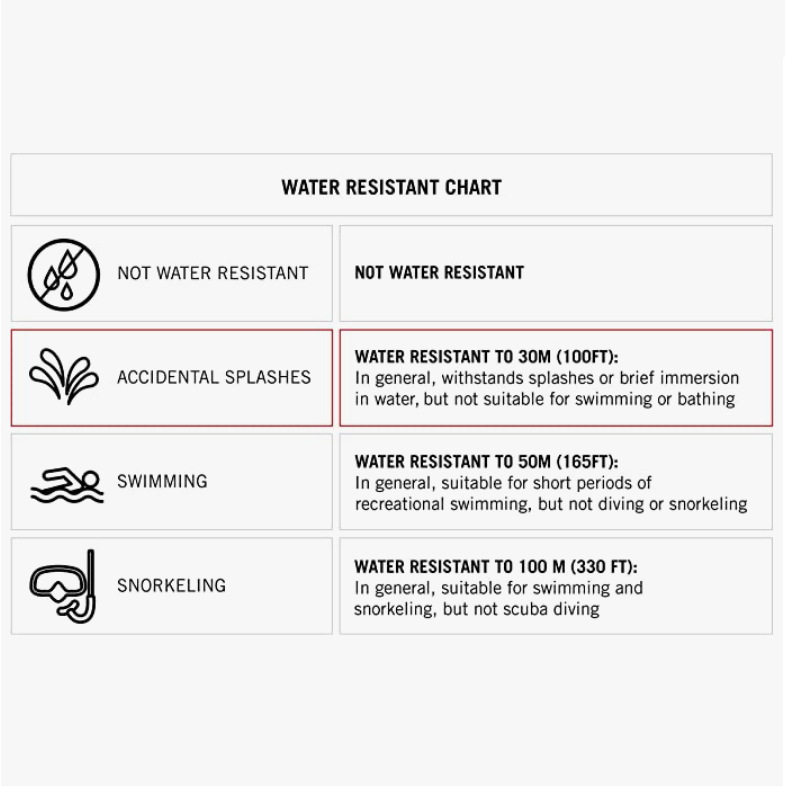 WATER RESISTANT CHART

| | |
|---|---|
| NOT WATER RESISTANT | NOT WATER RESISTANT |
| ACCIDENTAL SPLASHES | WATER RESISTANT TO 30M (100FT): In general, withstands splashes or brief immersion in water, but not suitable for swimming or bathing |
| SWIMMING | WATER RESISTANT TO 50M (165FT): In general, suitable for short periods of recreational swimming, but not diving or snorkeling |
| SNORKELING | WATER RESISTANT TO 100 M (330 FT): In general, suitable for swimming and snorkeling, but not scuba diving |